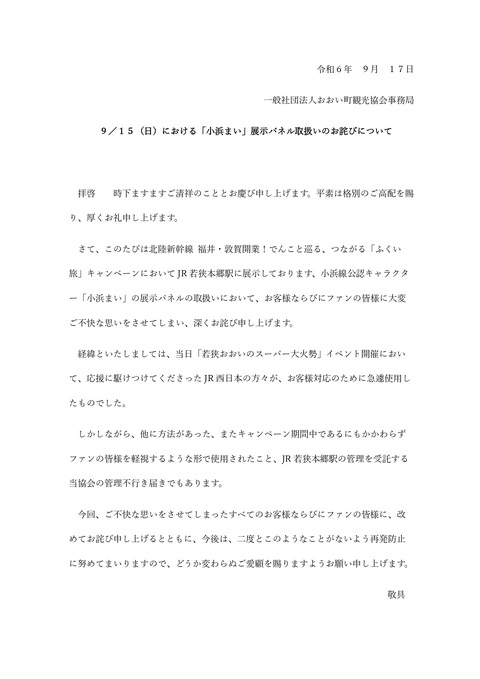 令和６年　９月　１７日

一般社団法人おおい町観光協会事務局

９／１５（日）における「小浜まい」展示パネル取扱いのお詫びについて

拝啓　　時下ますますご清祥のこととお慶び申し上げます。平素は格別のご高配を賜り、厚くお礼申し上げます。

さて、このたびは北陸新幹線 福井・敦賀開業！でんこと巡る、つながる「ふくい旅」キャンペーンにおいてJR若狭本郷駅に展示しております、小浜線公認キャラクター「小浜まい」の展示パネルの取扱いにおいて、お客様ならびにファンの皆様に大変ご不快な思いをさせてしまい、深くお詫び申し上げます。

経緯といたしましては、当日「若狭おおいのスーパー大火勢」イベント開催において、応援に駆けつけてくださったJR西日本の方々が、お客様対応のために急遽使用したものでした。

しかしながら、他に方法があった、またキャンペーン期間中であるにもかかわらずファンの皆様を軽視するような形で使用されたこと、JR若狭本郷駅の管理を受託する当協会の管理不行き届きでもあります。

今回、ご不快な思いをさせてしまったすべてのお客様ならびにファンの皆様に、改めてお詫び申し上げるとともに、今後は、二度とこのようなことがないよう再発防止に努めてまいりますので、どうか変わらぬご愛顧を賜りますようお願い申し上げます。

敬具